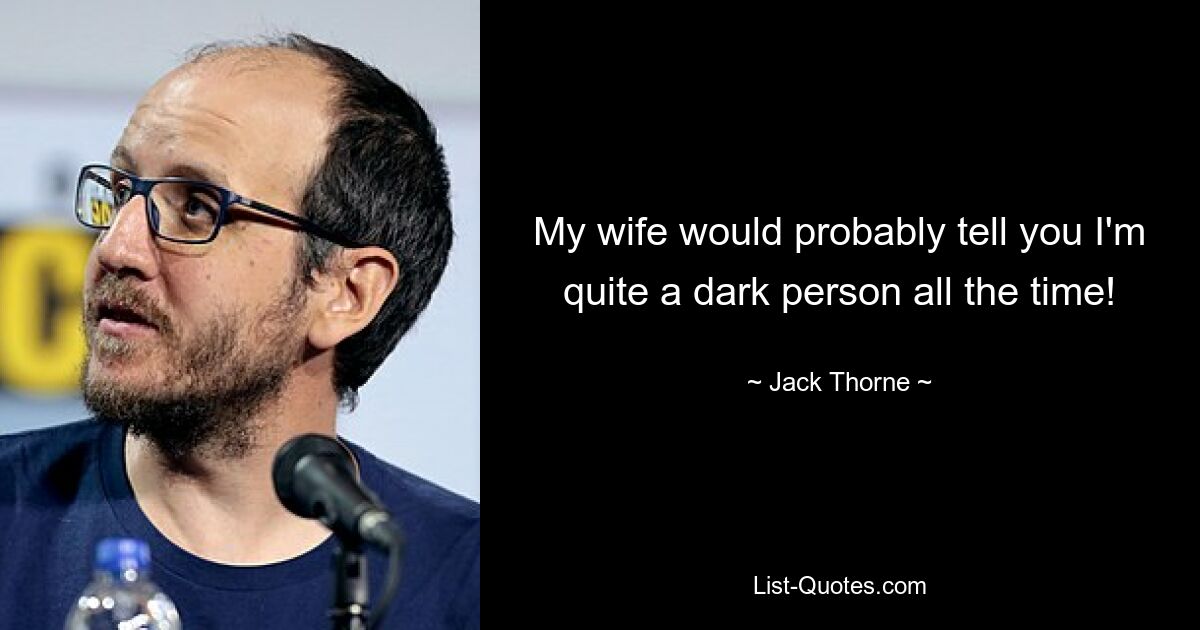 My wife would probably tell you I'm quite a dark person all the time!

~ Jack Thorne ~

List-Quotes.com